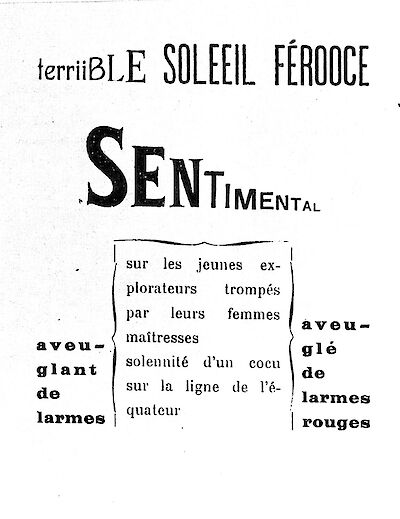 terriiBLE SOLEEIL FÉROOCE

SENTIMENTAL

aveuglant de larmes

sur les jeunes explorateurs trompés par leurs femmes maîtresses
solennité d'un cocu sur la ligne de l'équateur

aveuglé de larmes rouges